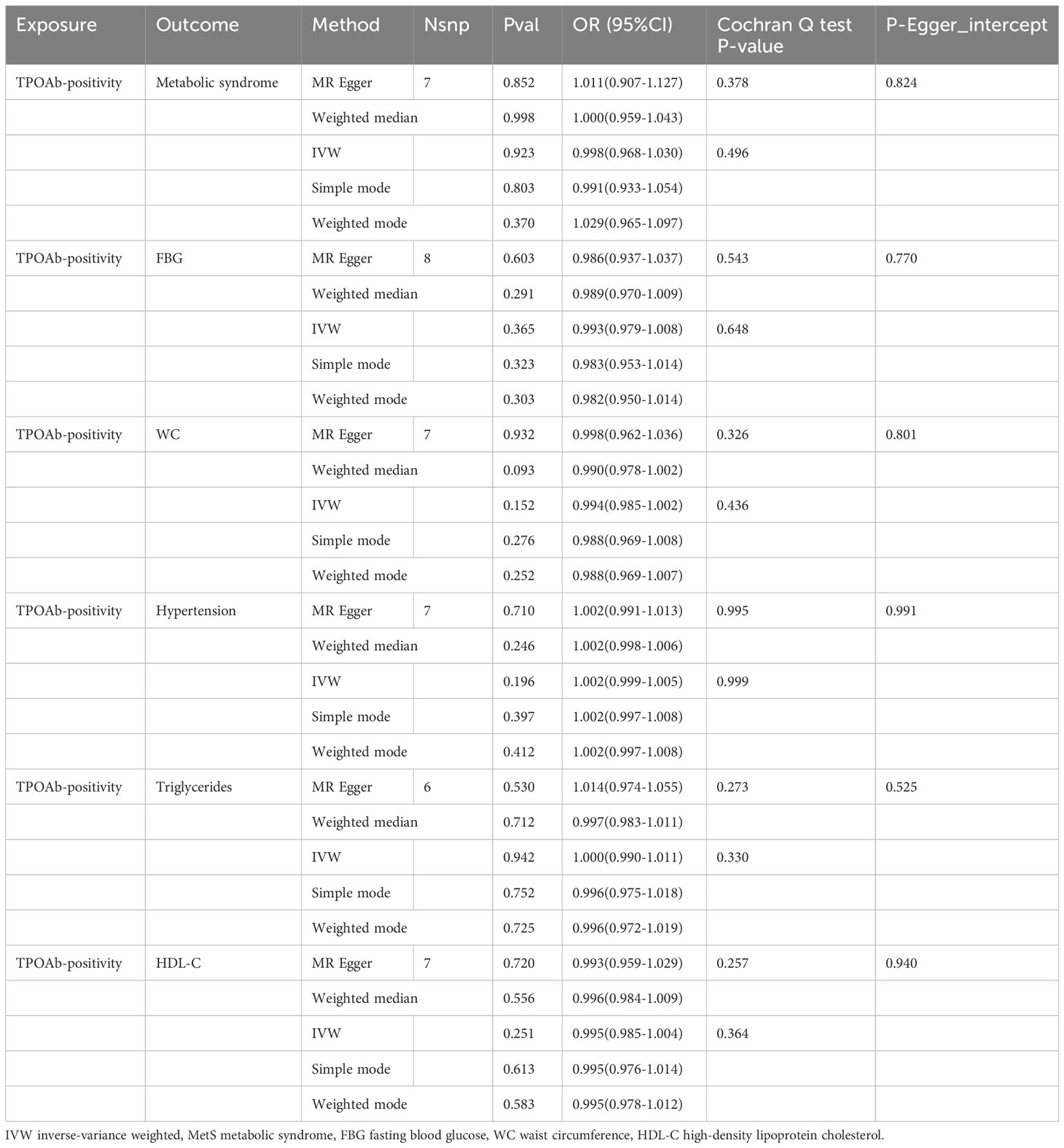 | Exposure | Outcome | Method | Nsnp | Pval | OR (95%CI) | Cochran Q test P-value | P-Egger_intercept |
|---|---|---|---|---|---|---|---|
| TPOAb-positivity | Metabolic syndrome | MR Egger | 7 | 0.852 | 1.011(0.907-1.127) | 0.378 | 0.824 |
| | | Weighted median | | 0.998 | 1.000(0.959-1.043) | | |
| | | IVW | | 0.923 | 0.998(0.968-1.030) | 0.496 | |
| | | Simple mode | | 0.803 | 0.991(0.933-1.054) | | |
| | | Weighted mode | | 0.370 | 1.029(0.965-1.097) | | |
| TPOAb-positivity | FBG | MR Egger | 8 | 0.603 | 0.986(0.937-1.037) | 0.543 | 0.770 |
| | | Weighted median | | 0.291 | 0.989(0.970-1.009) | | |
| | | IVW | | 0.365 | 0.993(0.979-1.008) | 0.648 | |
| | | Simple mode | | 0.323 | 0.983(0.953-1.014) | | |
| | | Weighted mode | | 0.303 | 0.982(0.950-1.014) | | |
| TPOAb-positivity | WC | MR Egger | 7 | 0.932 | 0.998(0.962-1.036) | 0.326 | 0.801 |
| | | Weighted median | | 0.093 | 0.990(0.978-1.002) | | |
| | | IVW | | 0.152 | 0.994(0.985-1.002) | 0.436 | |
| | | Simple mode | | 0.276 | 0.988(0.969-1.008) | | |
| | | Weighted mode | | 0.252 | 0.988(0.969-1.007) | | |
| TPOAb-positivity | Hypertension | MR Egger | 7 | 0.710 | 1.002(0.991-1.013) | 0.995 | 0.991 |
| | | Weighted median | | 0.246 | 1.002(0.998-1.006) | | |
| | | IVW | | 0.196 | 1.002(0.999-1.005) | 0.999 | |
| | | Simple mode | | 0.397 | 1.002(0.997-1.008) | | |
| | | Weighted mode | | 0.412 | 1.002(0.997-1.008) | | |
| TPOAb-positivity | Triglycerides | MR Egger | 6 | 0.530 | 1.014(0.974-1.055) | 0.273 | 0.525 |
| | | Weighted median | | 0.712 | 0.997(0.983-1.011) | | |
| | | IVW | | 0.942 | 1.000(0.990-1.011) | 0.330 | |
| | | Simple mode | | 0.752 | 0.996(0.975-1.018) | | |
| | | Weighted mode | | 0.725 | 0.996(0.972-1.019) | | |
| TPOAb-positivity | HDL-C | MR Egger | 7 | 0.720 | 0.993(0.959-1.029) | 0.257 | 0.940 |
| | | Weighted median | | 0.556 | 0.996(0.984-1.009) | | |
| | | IVW | | 0.251 | 0.995(0.985-1.004) | 0.364 | |
| | | Simple mode | | 0.613 | 0.995(0.976-1.014) | | |
| | | Weighted mode | | 0.583 | 0.995(0.978-1.012) | | |

IVW inverse-variance weighted, MetS metabolic syndrome, FBG fasting blood glucose, WC waist circumference, HDL-C high-density lipoprotein cholesterol.